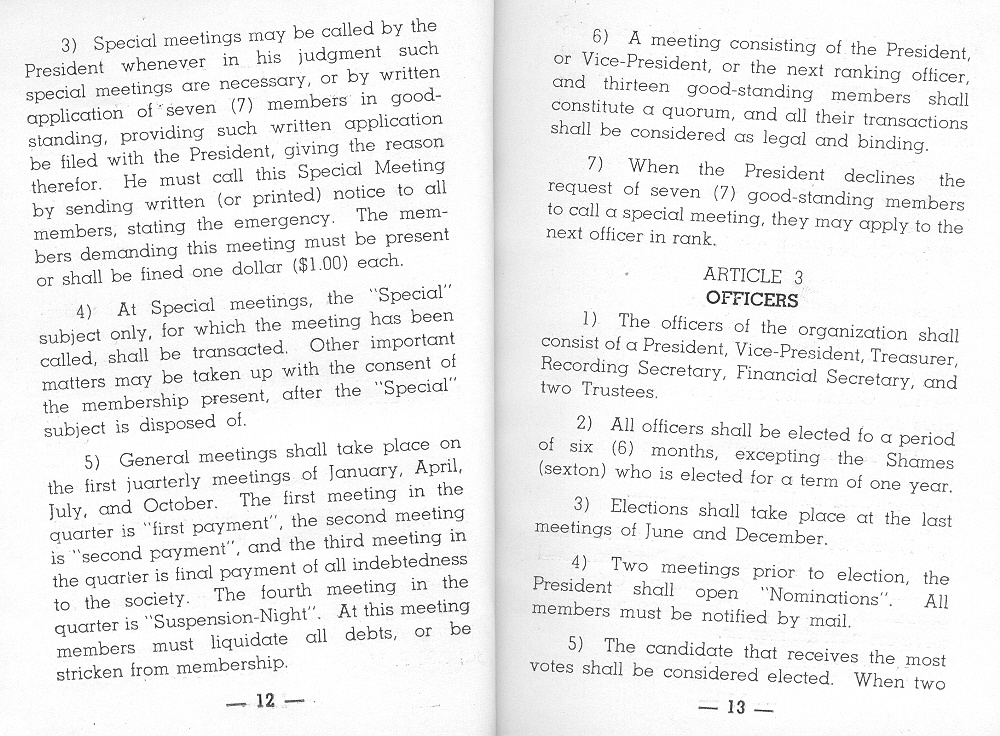 3) Special meetings may be called by the President whenever in his judgment such special meetings are necessary, or by written application of seven (7) members in good-standing, providing such written application be filed with the President, giving the reason therefor. He must call this Special Meeting by sending written (or printed) notice to all members, stating the emergency. The members demanding this meeting must be present or shall be fined one dollar ($1.00) each.

4) At Special meetings, the "Special" subject only, for which the meeting has been called, shall be transacted. Other important matters may be taken up with the consent of the membership present, after the "Special" subject is disposed of.

5) General meetings shall take place on the first juarterly meetings of January, April, July, and October. The first meeting in the quarter is "first payment", the second meeting is "second payment", and the third meeting in the quarter is final payment of all indebtedness to the society. The fourth meeting in the quarter is "Suspension-Night". At this meeting members must liquidate all debts, or be stricken from membership.

— 12 —

6) A meeting consisting of the President, or Vice-President, or the next ranking officer, and thirteen good-standing members shall constitute a quorum, and all their transactions shall be considered as legal and binding.

7) When the President declines the request of seven (7) good-standing members to call a special meeting, they may apply to the next officer in rank.

ARTICLE 3
OFFICERS

1) The officers of the organization shall consist of a President, Vice-President, Treasurer, Recording Secretary, Financial Secretary, and two Trustees.

2) All officers shall be elected fo a period of six (6) months, excepting the Shames (sexton) who is elected for a term of one year.

3) Elections shall take place at the last meetings of June and December.

4) Two meetings prior to election, the President shall open "Nominations". All members must be notified by mail.

5) The candidate that receives the most votes shall be considered elected. When two

— 13 —